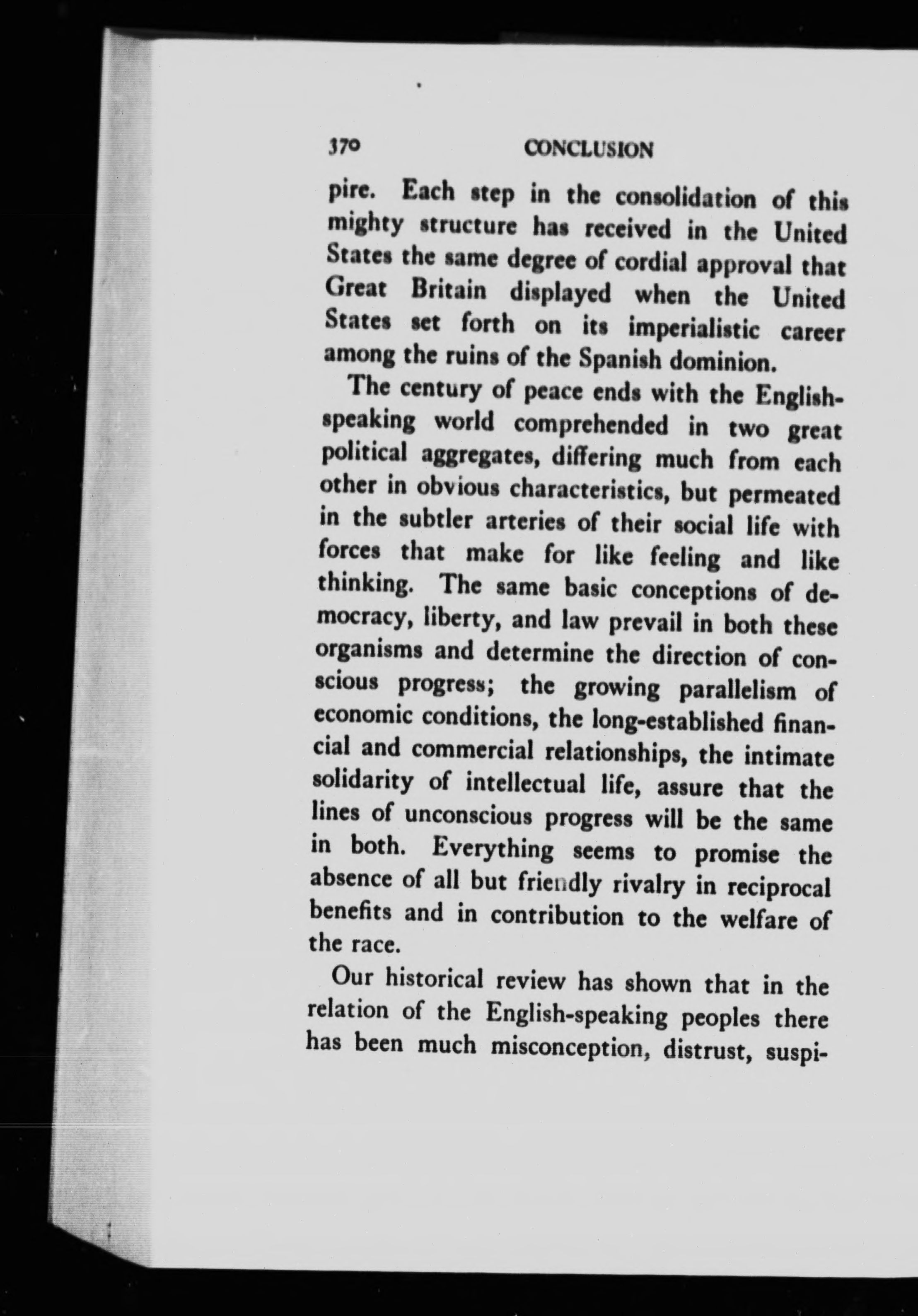 370 CONCLUSION

pire. Each step in the consolidation of this mighty structure has received in the United States the same degree of cordial approval that Great Britain displayed when the United States set forth on its imperialistic career among the ruins of the Spanish dominion.

The century of peace ends with the English-speaking world comprehended in two great political aggregates, differing much from each other in obvious characteristics, but permeated in the subtler arteries of their social life with forces that make for like feeling and like thinking. The same basic conceptions of democracy, liberty, and law prevail in both these organisms and determine the direction of conscious progress; the growing parallelism of economic conditions, the long-established financial and commercial relationships, the intimate solidarity of intellectual life, assure that the lines of unconscious progress will be the same in both. Everything seems to promise the absence of all but friendly rivalry in reciprocal benefits and in contribution to the welfare of the race.

Our historical review has shown that in the relation of the English-speaking peoples there has been much misconception, distrust, suspi-